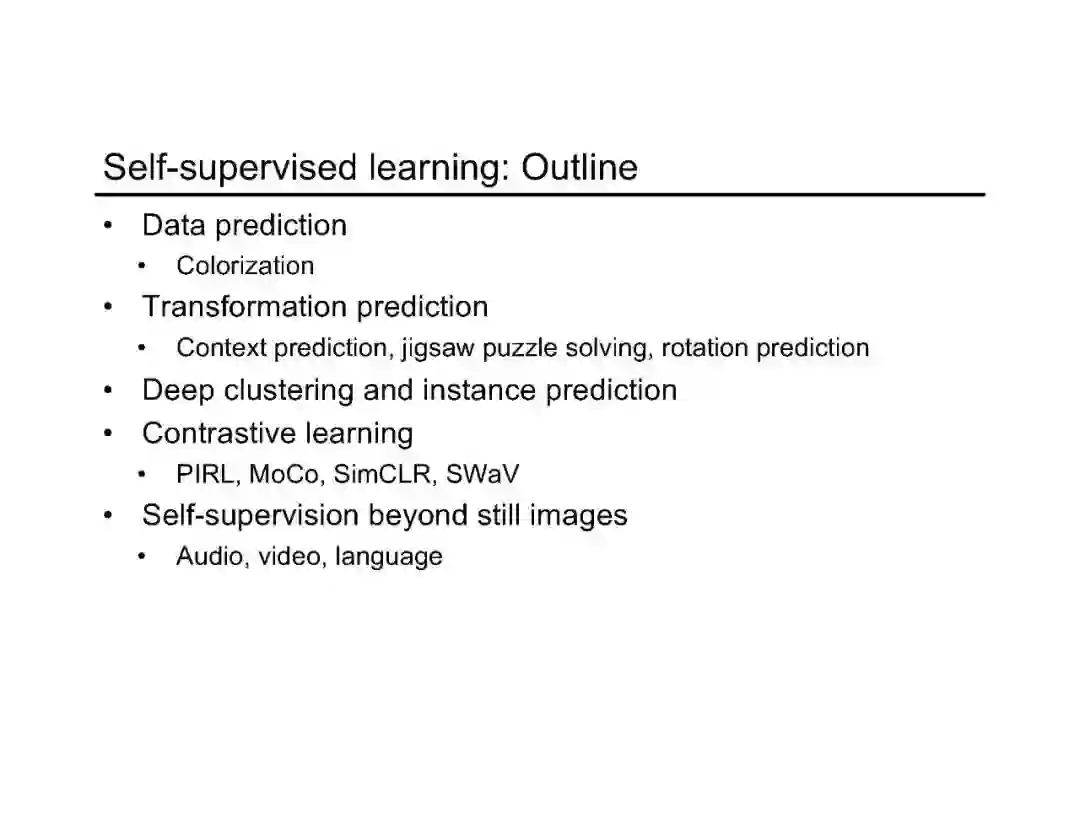 Self-supervised learning: Outline

• Data prediction
• Colorization
• Transformation prediction
• Context prediction, jigsaw puzzle solving, rotation prediction
• Deep clustering and instance prediction
• Contrastive learning
• PIRL, MoCo, SimCLR, SWaV
• Self-supervision beyond still images
• Audio, video, language